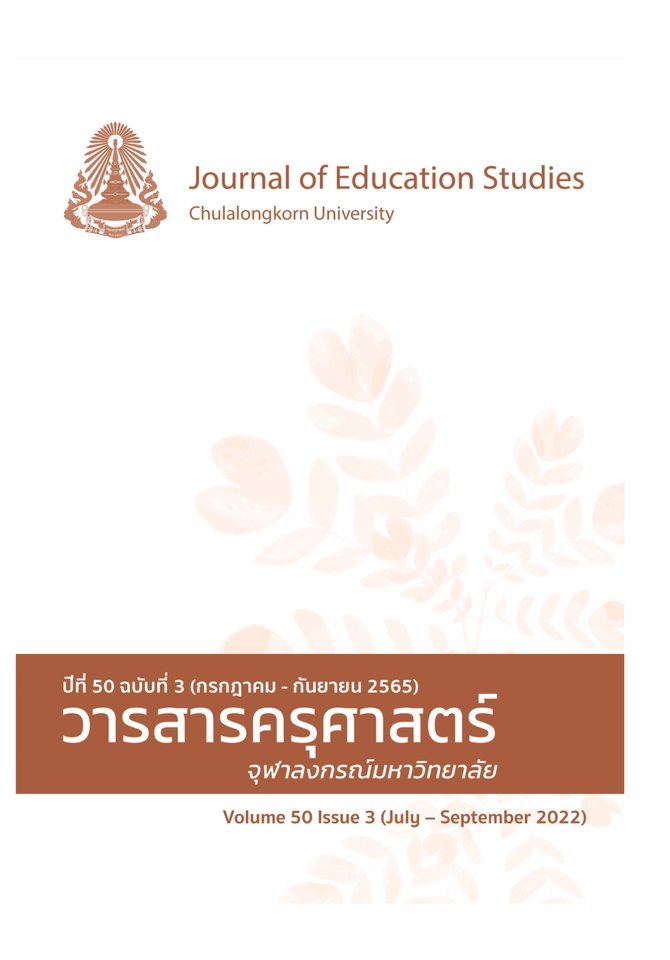 Journal of Education Studies
Chulalongkorn University

ปีที่ 50 ฉบับที่ 3 (กรกฎาคม - กันยายน 2565)
วารสารครุศาสตร์
จุฬาลงกรณ์มหาวิทยาลัย

Volume 50 Issue 3 (July – September 2022)